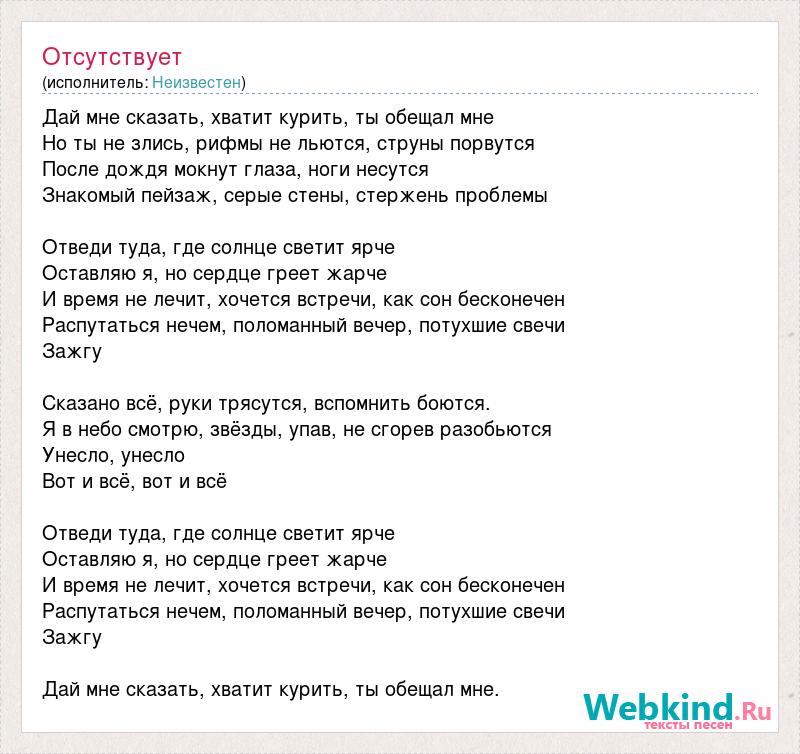 Отсутствует
(исполнитель: Неизвестен)

Дай мне сказать, хватит курить, ты обещал мне
Но ты не злись, рифмы не льются, струны порвутся
После дождя мокнут глаза, ноги несутся
Знакомый пейзаж, серые стены, стержень проблемы

Отведи туда, где солнце светит ярче
Оставляю я, но сердце греет жарче
И время не лечит, хочется встречи, как сон бесконечен
Распутаться нечем, поломанный вечер, потухшие свечи
Зажгу

Сказано всё, руки трясутся, вспомнить боются.
Я в небо смотрю, звёзды, упав, не сгорев разобьются
Унесло, унесло
Вот и всё, вот и всё

Отведи туда, где солнце светит ярче
Оставляю я, но сердце греет жарче
И время не лечит, хочется встречи, как сон бесконечен
Распутаться нечем, поломанный вечер, потухшие свечи
Зажгу

Дай мне сказать, хватит курить, ты обещал мне.

Webkind.Ru
тексты песен